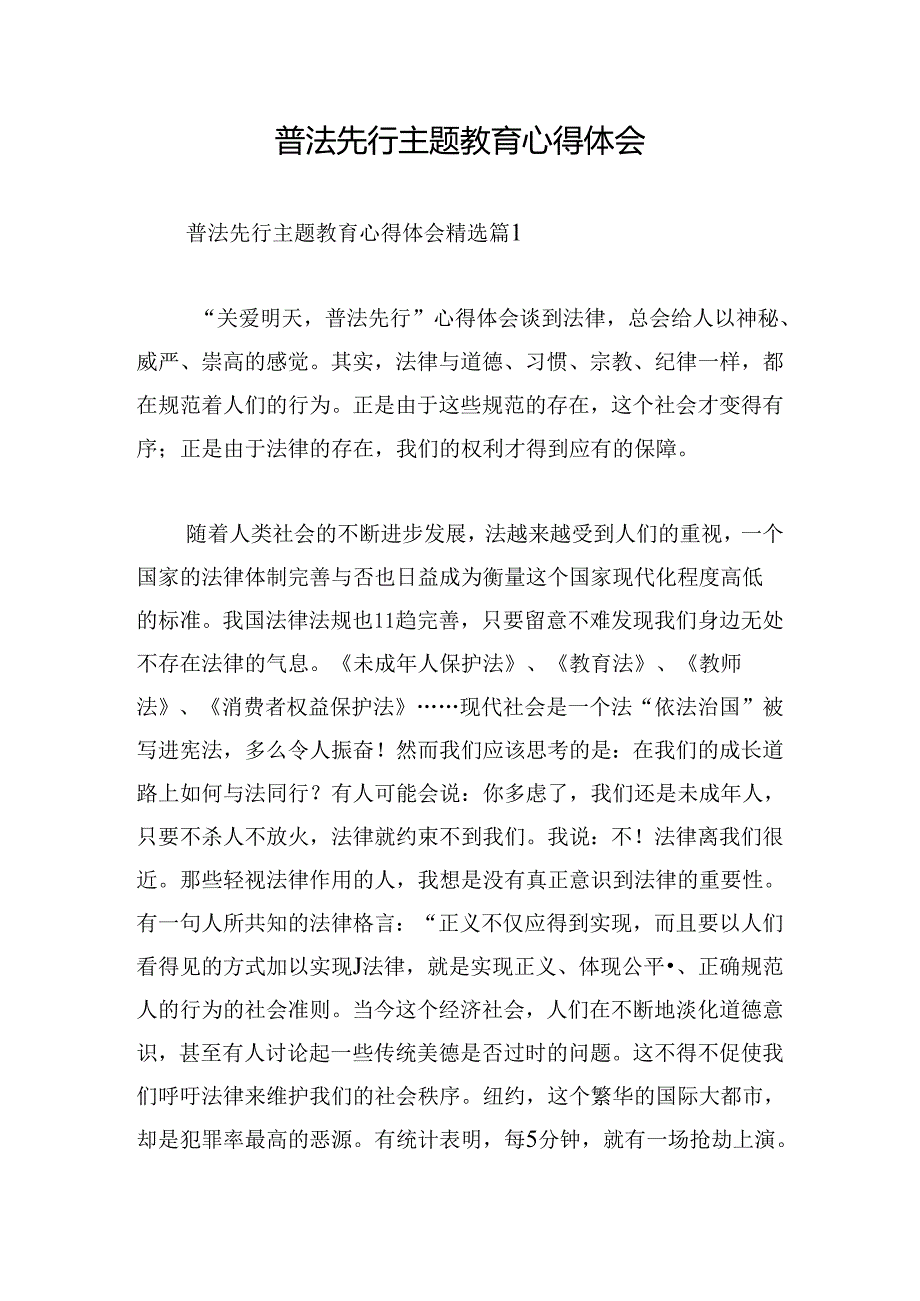 普法先行主题教育心得体会

普法先行主题教育心得体会精选篇1

“关爱明天，普法先行”心得体会谈到法律，总会给人以神秘、威严、崇高的感觉。其实，法律与道德、习惯、宗教、纪律一样，都在规范着人们的行为。正是由于这些规范的存在，这个社会才变得有序；正是由于法律的存在，我们的权利才得到应有的保障。

随着人类社会的不断进步发展，法越来越受到人们的重视，一个国家的法律体制完善与否也日益成为衡量这个国家现代化程度高低的标准。我国法律法规也11趋完善，只要留意不难发现我们身边无处不存在法律的气息。《未成年人保护法》、《教育法》、《教师法》、《消费者权益保护法》……现代社会是一个法“依法治国”被写进宪法，多么令人振奋！然而我们应该思考的是：在我们的成长道路上如何与法同行？有人可能会说：你多虑了，我们还是未成年人，只要不杀人不放火，法律就约束不到我们。我说：不！法律离我们很近。那些轻视法律作用的人，我想是没有真正意识到法律的重要性。有一句人所共知的法律格言：“正义不仅应得到实现，而且要以人们看得见的方式加以实现J法律，就是实现正义、体现公平•、正确规范人的行为的社会准则。当今这个经济社会，人们在不断地淡化道德意识，甚至有人讨论起一些传统美德是否过时的问题。这不得不促使我们呼吁法律来维护我们的社会秩序。纽约，这个繁华的国际大都市，却是犯罪率最高的恶源。有统计表明，每5分钟，就有一场抢劫上演。